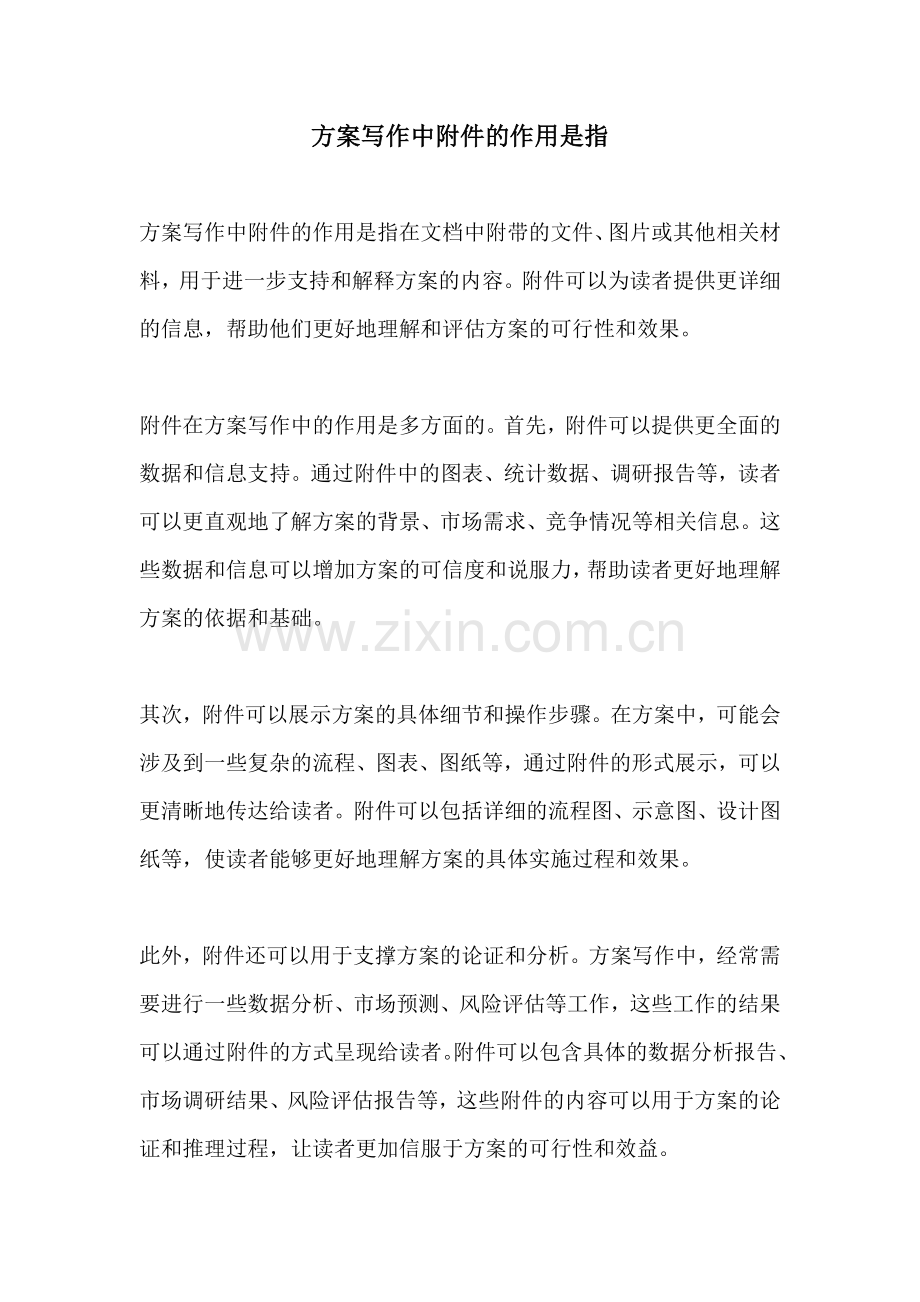 方案写作中附件的作用是指

方案写作中附件的作用是指在文档中附带的文件、图片或其他相关材料，用于进一步支持和解释方案的内容。附件可以为读者提供更详细的信息，帮助他们更好地理解和评估方案的可行性和效果。

附件在方案写作中的作用是多方面的。首先，附件可以提供更全面的数据和信息支持。通过附件中的图表、统计数据、调研报告等，读者可以更直观地了解方案的背景、市场需求、竞争情况等相关信息。这些数据和信息可以增加方案的可信度和说服力，帮助读者更好地理解方案的依据和基础。

其次，附件可以展示方案的具体细节和操作步骤。在方案中，可能会涉及到一些复杂的流程、图表、图纸等，通过附件的形式展示，可以更清晰地传达给读者。附件可以包括详细的流程图、示意图、设计图纸等，使读者能够更好地理解方案的具体实施过程和效果。

此外，附件还可以用于支撑方案的论证和分析。方案写作中，经常需要进行一些数据分析、市场预测、风险评估等工作，这些工作的结果可以通过附件的方式呈现给读者。附件可以包含具体的数据分析报告、市场调研结果、风险评估报告等，这些附件的内容可以用于方案的论证和推理过程，让读者更加信服于方案的可行性和效益。

www.zixin.com.cn